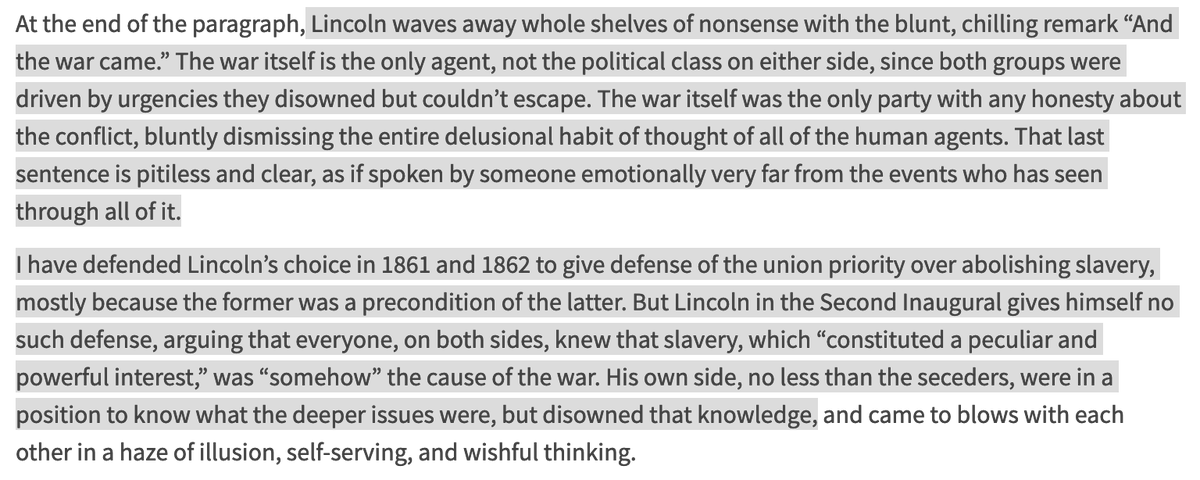 At the end of the paragraph, Lincoln waves away whole shelves of nonsense with the blunt, chilling remark “And the war came.” The war itself is the only agent, not the political class on either side, since both groups were driven by urgencies they disowned but couldn’t escape. The war itself was the only party with any honesty about the conflict, bluntly dismissing the entire delusional habit of thought of all of the human agents. That last sentence is pitiless and clear, as if spoken by someone emotionally very far from the events who has seen through all of it.

I have defended Lincoln’s choice in 1861 and 1862 to give defense of the union priority over abolishing slavery, mostly because the former was a precondition of the latter. But Lincoln in the Second Inaugural gives himself no such defense, arguing that everyone, on both sides, knew that slavery, which “constituted a peculiar and powerful interest,” was “somehow” the cause of the war. His own side, no less than the seceders, were in a position to know what the deeper issues were, but disowned that knowledge, and came to blows with each other in a haze of illusion, self-serving, and wishful thinking.